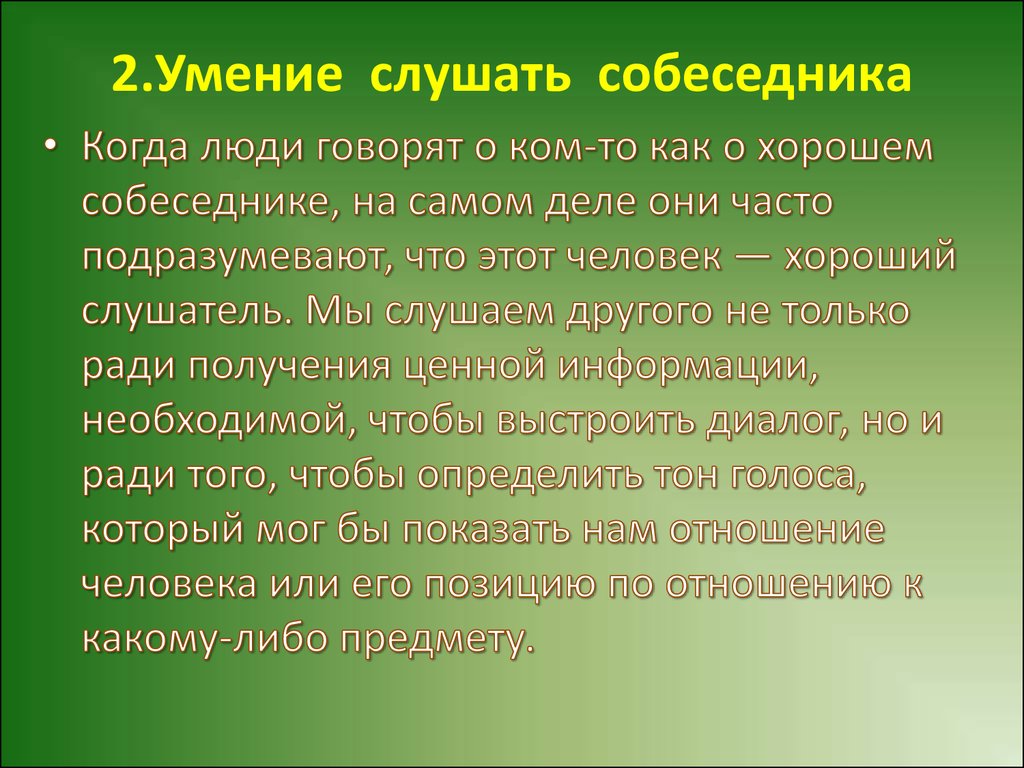 2.Умение слушать собеседника

• Когда люди говорят о ком-то как о хорошем собеседнике, на самом деле они часто подразумевают, что этот человек — хороший слушатель. Мы слушаем другого не только ради получения ценной информации, необходимой, чтобы выстроить диалог, но и ради того, чтобы определить тон голоса, который мог бы показать нам отношение человека или его позицию по отношению к какому-либо предмету.